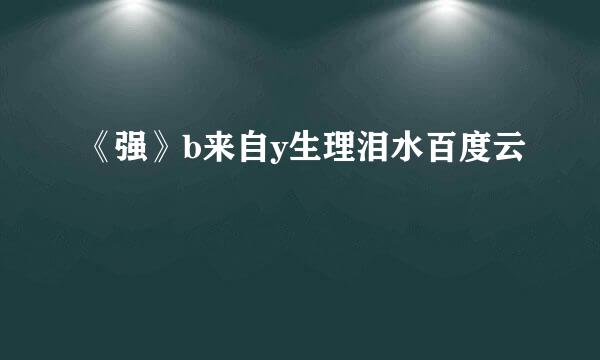 《强》b来自y生理泪水百度云